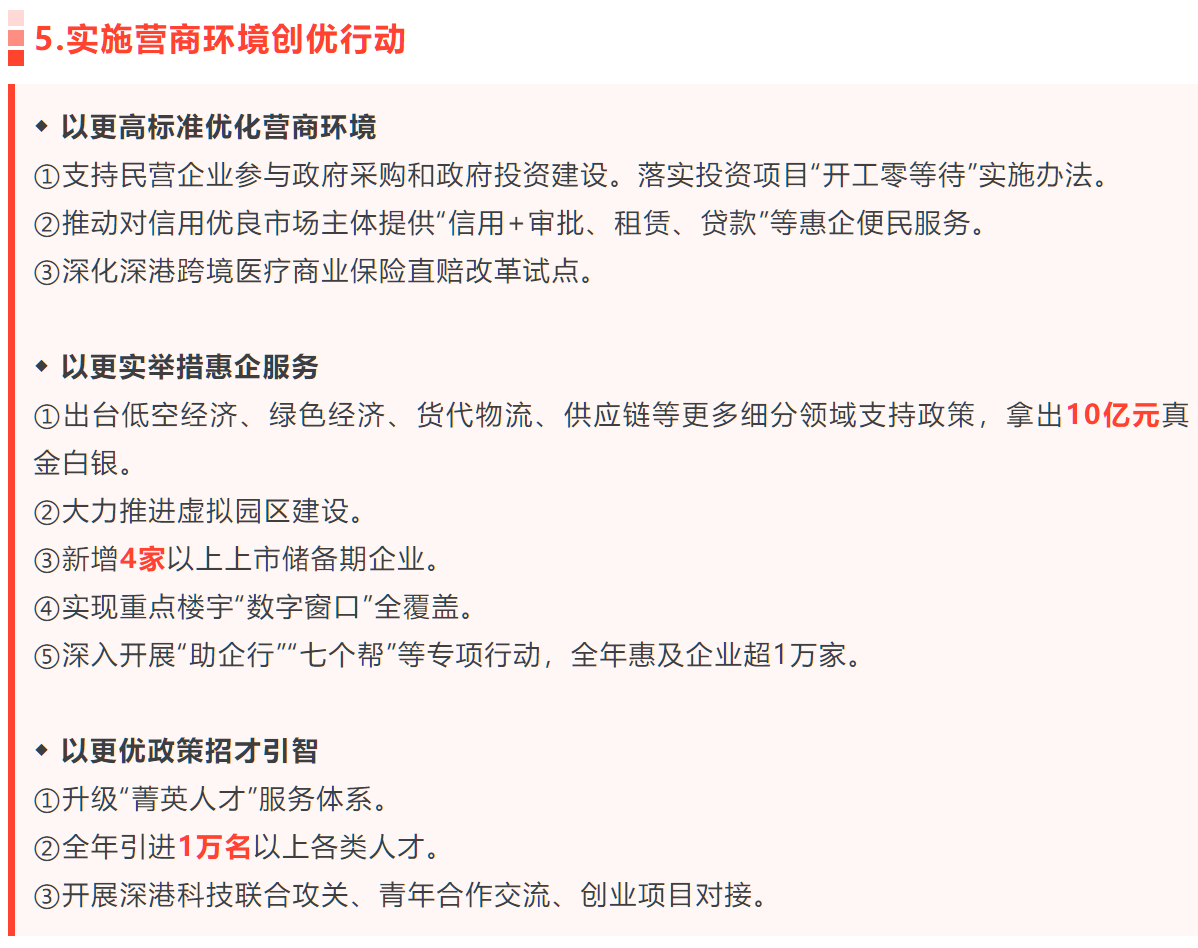 5.实施营商环境创优行动

◆ 以更高标准优化营商环境
①支持民营企业参与政府采购和政府投资建设。落实投资项目“开工零等待”实施办法。
②推动对信用优良市场主体提供“信用+审批、租赁、贷款”等惠企便民服务。
③深化深港跨境医疗商业保险直赔改革试点。

◆ 以更实举措惠企服务
①出台低空经济、绿色经济、货代物流、供应链等更多细分领域支持政策，拿出10亿元真金白银。
②大力推进虚拟园区建设。
③新增4家以上上市储备期企业。
④实现重点楼宇“数字窗口”全覆盖。
⑤深入开展“助企行”“七个帮”等专项行动，全年惠及企业超1万家。

◆ 以更优政策招才引智
①升级“菁英人才”服务体系。
②全年引进1万名以上各类人才。
③开展深港科技联合攻关、青年合作交流、创业项目对接。